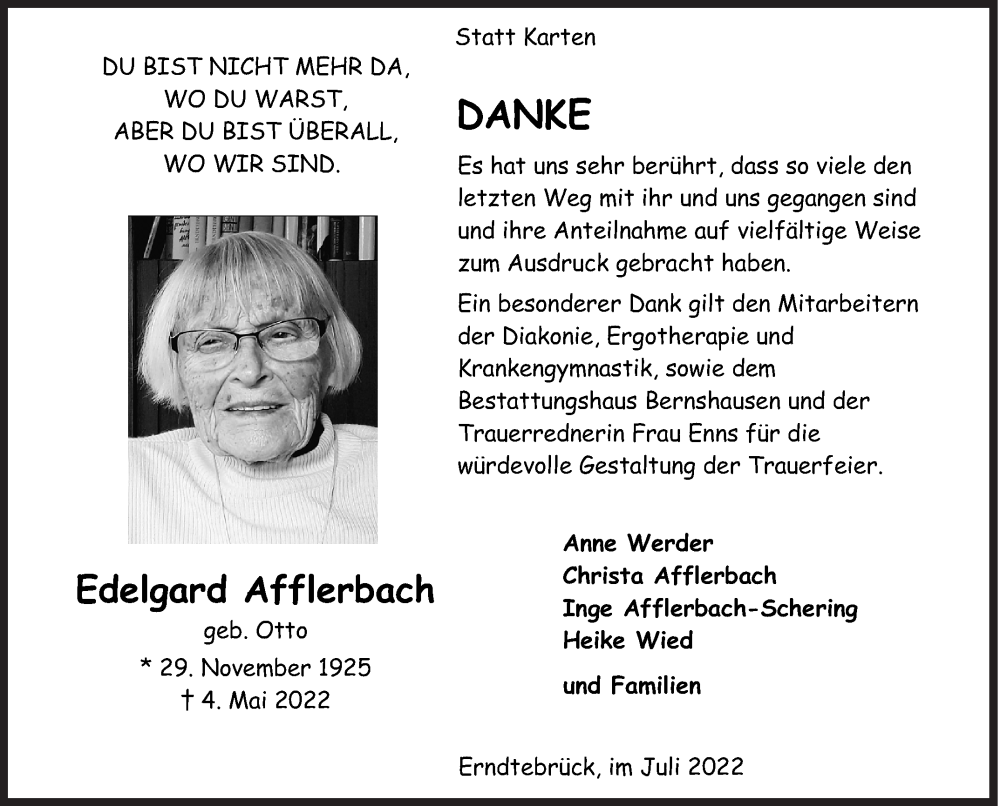 DU BIST NICHT MEHR DA,
WO DU WARST,
ABER DU BIST ÜBERALL,
WO WIR SIND.

Edelgard Afflerbach
geb. Otto
* 29. November 1925
† 4. Mai 2022

Statt Karten

DANKE

Es hat uns sehr berührt, dass so viele den letzten Weg mit ihr und uns gegangen sind und ihre Anteilnahme auf vielfältige Weise zum Ausdruck gebracht haben.

Ein besonderer Dank gilt den Mitarbeitern der Diakonie, Ergotherapie und Krankengymnastik, sowie dem Bestattungshaus Bernshausen und der Trauerrednerin Frau Enns für die würdevolle Gestaltung der Trauerfeier.

Anne Werder
Christa Afflerbach
Inge Afflerbach-Schering
Heike Wied

und Familien

Erndtebrück, im Juli 2022